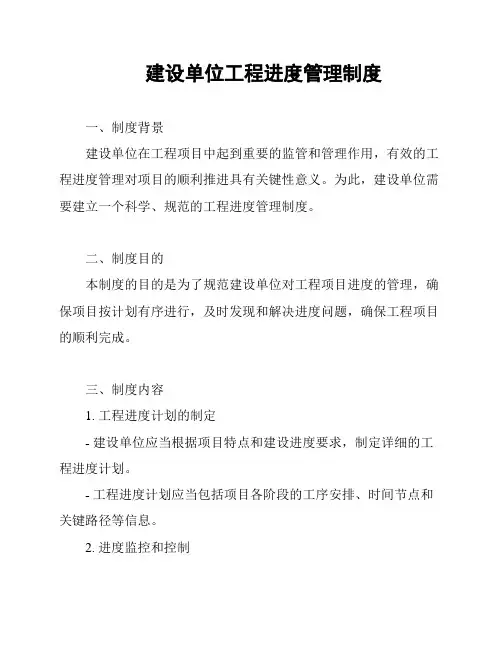 建设单位工程进度管理制度

一、制度背景

建设单位在工程项目中起到重要的监管和管理作用，有效的工程进度管理对项目的顺利推进具有关键性意义。为此，建设单位需要建立一个科学、规范的工程进度管理制度。

二、制度目的

本制度的目的是为了规范建设单位对工程项目进度的管理，确保项目按计划有序进行，及时发现和解决进度问题，确保工程项目的顺利完成。

三、制度内容

1. 工程进度计划的制定

- 建设单位应当根据项目特点和建设进度要求，制定详细的工程进度计划。

- 工程进度计划应当包括项目各阶段的工序安排、时间节点和关键路径等信息。

2. 进度监控和控制